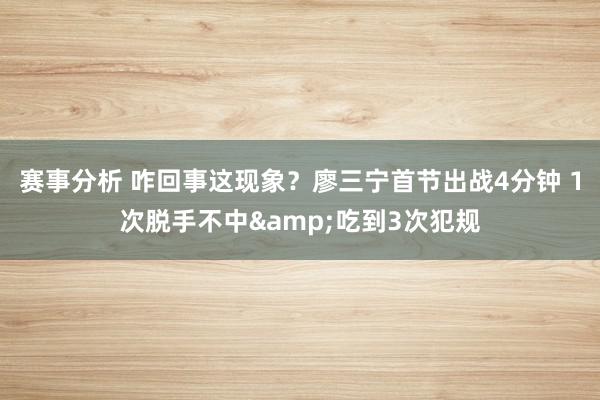 赛事分析 咋回事这现象？廖三宁首节出战4分钟 1次脱手不中&amp;吃到3次犯规